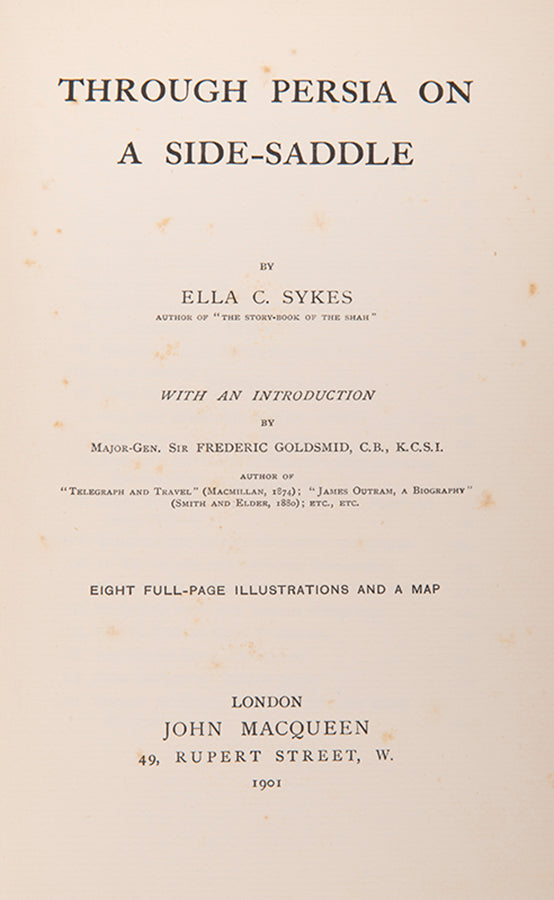 THROUGH PERSIA ON A SIDE-SADDLE

BY

ELLA C. SYKES

AUTHOR OF "THE STORY-BOOK OF THE SHAH"

WITH AN INTRODUCTION

BY

MAJOR-GEN. SIR FREDERIC GOLDSMID, C.B., K.C.S.I.

AUTHOR OF
"TELEGRAPH AND TRAVEL" (MACMILLAN, 1874); "JAMES OUTRAM, A BIOGRAPHY" (SMITH AND ELDER, 1880); ETC., ETC.

EIGHT FULL-PAGE ILLUSTRATIONS AND A MAP

LONDON
JOHN MACQUEEN
49, RUPERT STREET, W.
1901